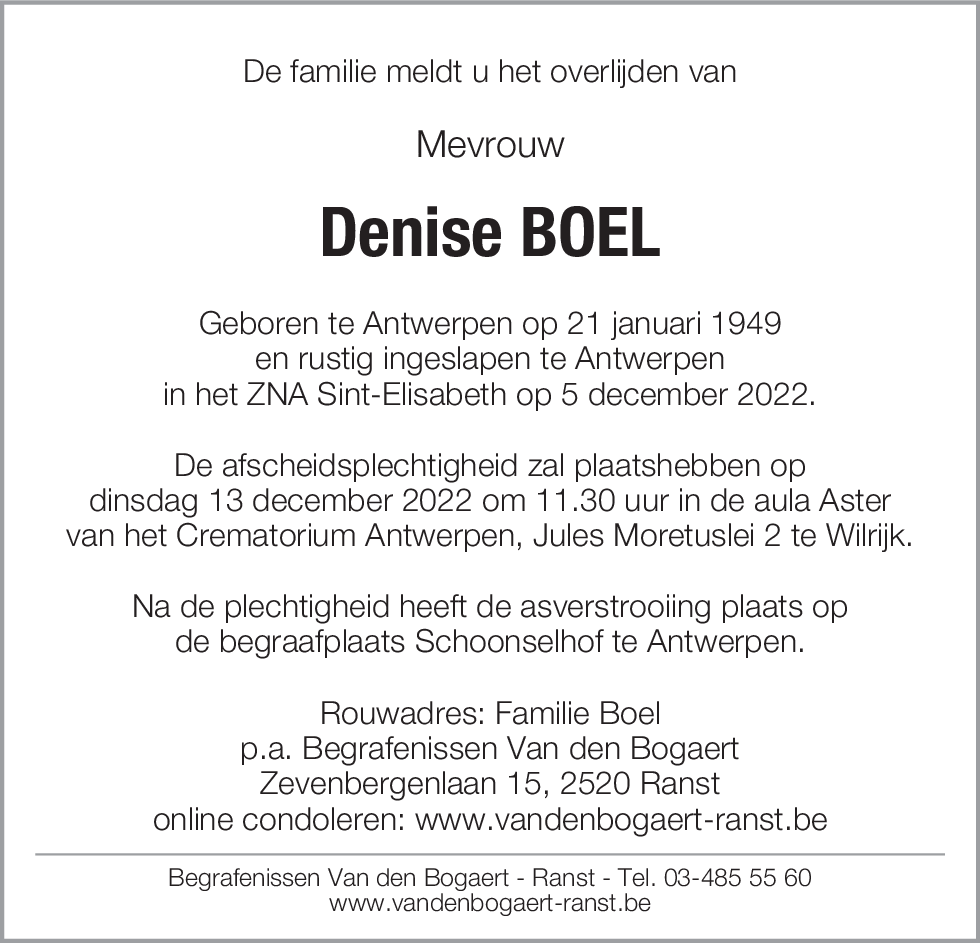 De familie meldt u het overlijden van

Mevrouw

Denise BOEL

Geboren te Antwerpen op 21 januari 1949
en rustig ingeslapen te Antwerpen
in het ZNA Sint-Elisabeth op 5 december 2022.

De afscheidsplechtigheid zal plaatshebben op
dinsdag 13 december 2022 om 11.30 uur in de aula Aster
van het Crematorium Antwerpen, Jules Moretuslei 2 te Wilrijk.

Na de plechtigheid heeft de asverstrooiing plaats op
de begraafplaats Schoonselhof te Antwerpen.

Rouwadres: Familie Boel
p.a. Begrafenissen Van den Bogaert
Zevenbergenlaan 15, 2520 Ranst
online condoleren: www.vandenbogaert-ranst.be

Begrafenissen Van den Bogaert - Ranst - Tel. 03-485 55 60
www.vandenbogaert-ranst.be